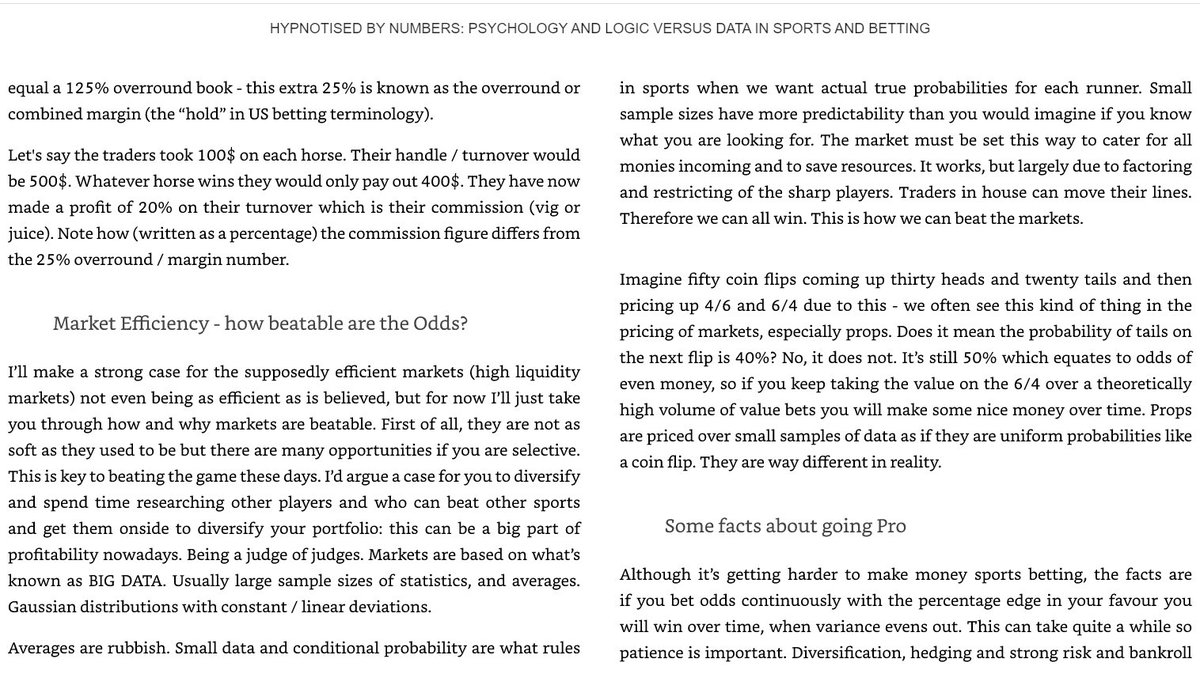 HYPNOTISED BY NUMBERS: PSYCHOLOGY AND LOGIC VERSUS DATA IN SPORTS AND BETTING

equal a 125% overround book - this extra 25% is known as the overround or combined margin (the "hold" in US betting terminology).

Let's say the traders took 100$ on each horse. Their handle / turnover would be 500$. Whatever horse wins they would only pay out 400$. They have now made a profit of 20% on their turnover which is their commission (vig or juice). Note how (written as a percentage) the commission figure differs from the 25% overround / margin number.

Market Efficiency - how beatable are the Odds?

I'll make a strong case for the supposedly efficient markets (high liquidity markets) not even being as efficient as is believed, but for now I'll just take you through how and why markets are beatable. First of all, they are not as soft as they used to be but there are many opportunities if you are selective. This is key to beating the game these days. I'd argue a case for you to diversify and spend time researching other players and who can beat other sports and get them onside to diversify your portfolio: this can be a big part of profitability nowadays. Being a judge of judges. Markets are based on what's known as BIG DATA. Usually large sample sizes of statistics, and averages. Gaussian distributions with constant / linear deviations.

Averages are rubbish. Small data and conditional probability are what rules in sports when we want actual true probabilities for each runner. Small sample sizes have more predictability than you would imagine if you know what you are looking for. The market must be set this way to cater for all monies incoming and to save resources. It works, but largely due to factoring and restricting of the sharp players. Traders in house can move their lines. Therefore we can all win. This is how we can beat the markets.

Imagine fifty coin flips coming up thirty heads and twenty tails and then pricing up 4/6 and 6/4 due to this - we often see this kind of thing in the pricing of markets, especially props. Does it mean the probability of tails on the next flip is 40%? No, it does not. It's still 50% which equates to odds of even money, so if you keep taking the value on the 6/4 over a theoretically high volume of value bets you will make some nice money over time. Props are priced over small samples of data as if they are uniform probabilities like a coin flip. They are way different in reality.

Some facts about going Pro

Although it's getting harder to make money sports betting, the facts are if you bet odds continuously with the percentage edge in your favour you will win over time, when variance evens out. This can take quite a while so patience is important. Diversification, hedging and strong risk and bankroll